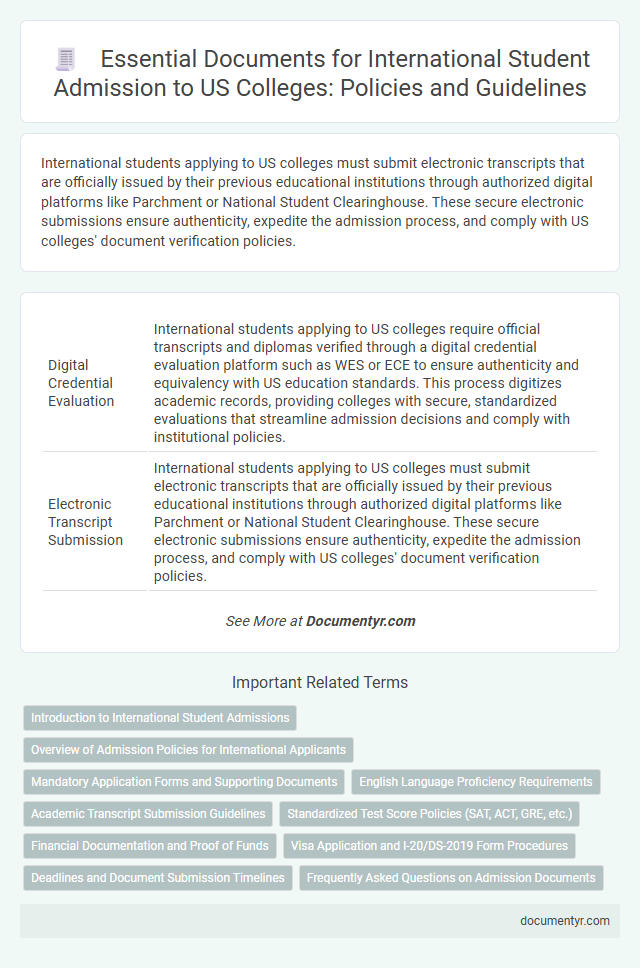 Essential Documents for International Student Admission to US Colleges: Policies and Guidelines

International students applying to US colleges must submit electronic transcripts that are officially issued by their previous educational institutions through authorized digital platforms like Parchment or National Student Clearinghouse. These secure electronic submissions ensure authenticity, expedite the admission process, and comply with US colleges' document verification policies.

| | |
|---|---|
| Digital Credential Evaluation | International students applying to US colleges require official transcripts and diplomas verified through a digital credential evaluation platform such as WES or ECE to ensure authenticity and equivalency with US education standards. This process digitizes academic records, providing colleges with secure, standardized evaluations that streamline admission decisions and comply with institutional policies. |
| Electronic Transcript Submission | International students applying to US colleges must submit electronic transcripts that are officially issued by their previous educational institutions through authorized digital platforms like Parchment or National Student Clearinghouse. These secure electronic submissions ensure authenticity, expedite the admission process, and comply with US colleges' document verification policies. |

See More at Documentyr.com

Important Related Terms

Introduction to International Student Admissions

Overview of Admission Policies for International Applicants

Mandatory Application Forms and Supporting Documents

English Language Proficiency Requirements

Academic Transcript Submission Guidelines

Standardized Test Score Policies (SAT, ACT, GRE, etc.)

Financial Documentation and Proof of Funds

Visa Application and I-20/DS-2019 Form Procedures

Deadlines and Document Submission Timelines

Frequently Asked Questions on Admission Documents

documentyr.com